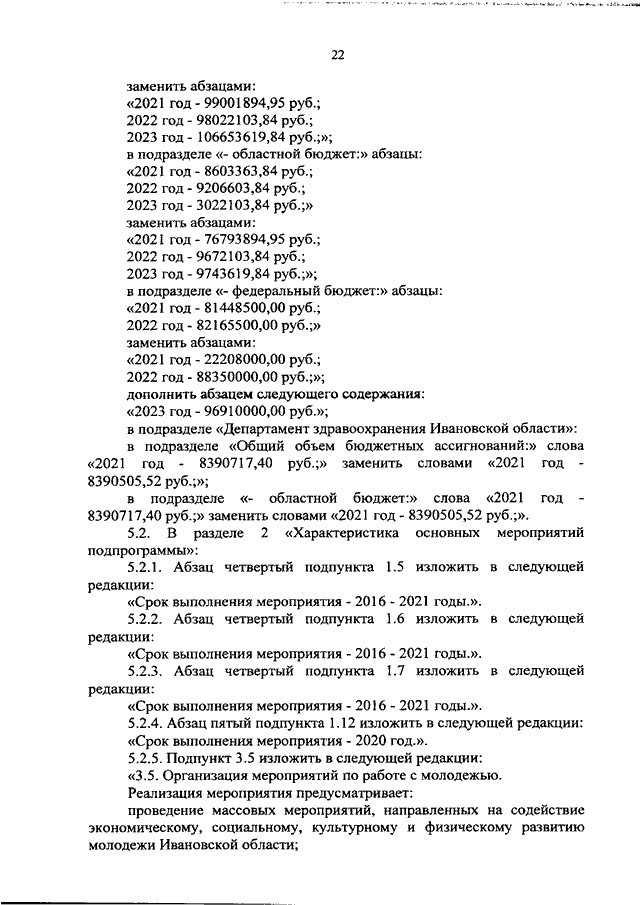 22

заменить абзацами:
«2021 год - 99001894,95 руб.;
2022 год - 98022103,84 руб.;
2023 год - 106653619,84 руб.;»;
в подразделе «- областной бюджет:» абзацы:
«2021 год - 8603363,84 руб.;
2022 год - 9206603,84 руб.;
2023 год - 3022103,84 руб.;»
заменить абзацами:
«2021 год - 76793894,95 руб.;
2022 год - 9672103,84 руб.;
2023 год - 9743619,84 руб.;»;
в подразделе «- федеральный бюджет:» абзацы:
«2021 год - 81448500,00 руб.;
2022 год - 82165500,00 руб.;»
заменить абзацами:
«2021 год - 22208000,00 руб.;
2022 год - 88350000,00 руб.;»;
дополнить абзацем следующего содержания:
«2023 год - 96910000,00 руб.»;
в подразделе «Департамент здравоохранения Ивановской области»:
в подразделе «Общий объем бюджетных ассигнований:» слова «2021 год - 8390717,40 руб.;» заменить словами «2021 год - 8390505,52 руб.;»;
в подразделе «- областной бюджет:» слова «2021 год - 8390717,40 руб.;» заменить словами «2021 год - 8390505,52 руб.;».
5.2. В разделе 2 «Характеристика основных мероприятий подпрограммы»:
5.2.1. Абзац четвертый подпункта 1.5 изложить в следующей редакции:
«Срок выполнения мероприятия - 2016 - 2021 годы.».
5.2.2. Абзац четвертый подпункта 1.6 изложить в следующей редакции:
«Срок выполнения мероприятия - 2016 - 2021 годы.».
5.2.3. Абзац четвертый подпункта 1.7 изложить в следующей редакции:
«Срок выполнения мероприятия - 2016 - 2021 годы.».
5.2.4. Абзац пятый подпункта 1.12 изложить в следующей редакции:
«Срок выполнения мероприятия - 2020 год.».
5.2.5. Подпункт 3.5 изложить в следующей редакции:
«3.5. Организация мероприятий по работе с молодежью.
Реализация мероприятия предусматривает:
проведение массовых мероприятий, направленных на содействие экономическому, социальному, культурному и физическому развитию молодежи Ивановской области;